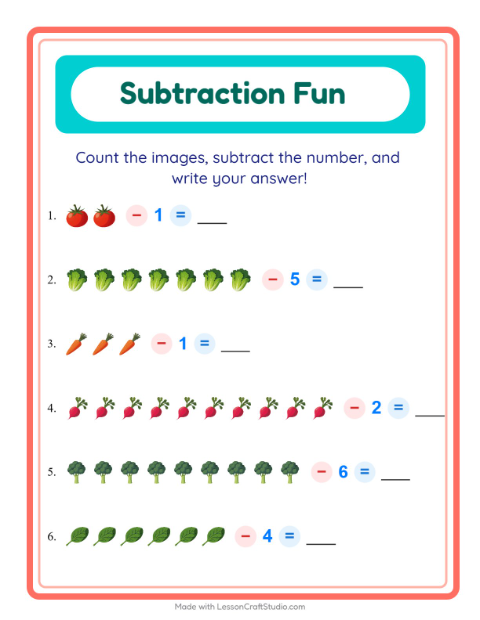 Subtraction Fun

Count the images, subtract the number, and write your answer!

1. − 1 = ___

2. − 5 = ___

3. − 1 = ___

4. − 2 = ___

5. − 6 = ___

6. − 4 = ___

Made with LessonCraftStudio.com